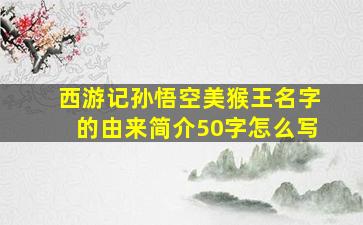 西游记孙悟空美猴王名字的由来简介50字怎么写